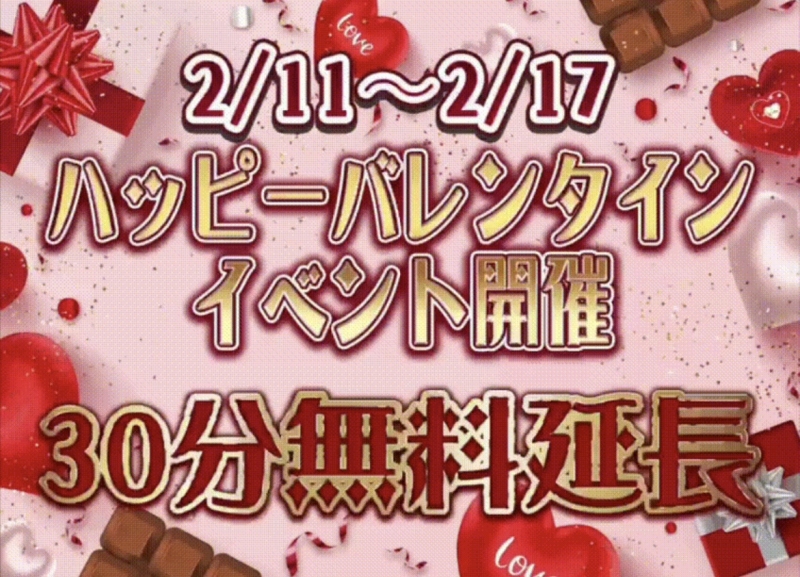 love

2/11～2/17

ハッピーバレンタイン
イベント開催

30分無料延長

love